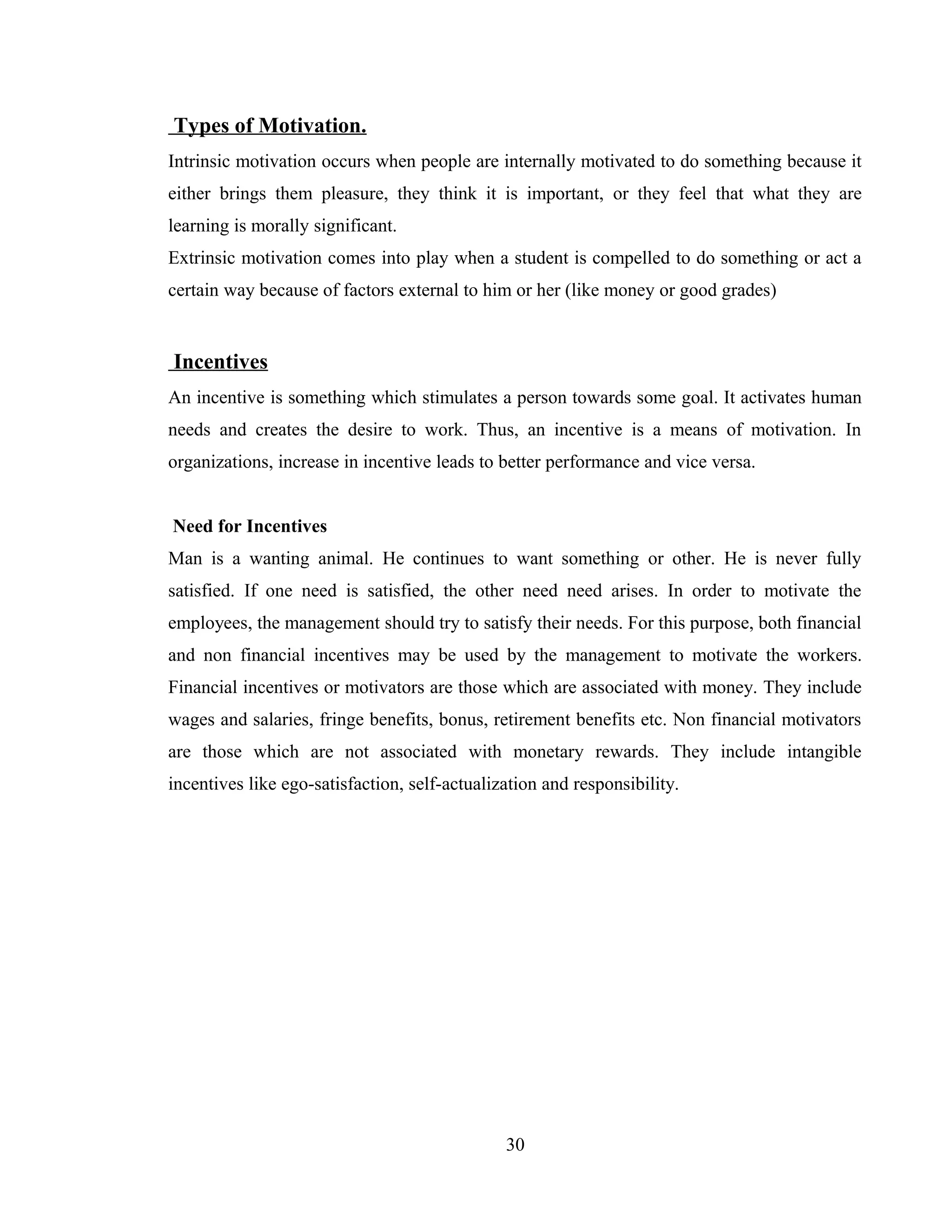 Types of Motivation.

Intrinsic motivation occurs when people are internally motivated to do something because it either brings them pleasure, they think it is important, or they feel that what they are learning is morally significant.

Extrinsic motivation comes into play when a student is compelled to do something or act a certain way because of factors external to him or her (like money or good grades)

Incentives

An incentive is something which stimulates a person towards some goal. It activates human needs and creates the desire to work. Thus, an incentive is a means of motivation. In organizations, increase in incentive leads to better performance and vice versa.

Need for Incentives

Man is a wanting animal. He continues to want something or other. He is never fully satisfied. If one need is satisfied, the other need need arises. In order to motivate the employees, the management should try to satisfy their needs. For this purpose, both financial and non financial incentives may be used by the management to motivate the workers. Financial incentives or motivators are those which are associated with money. They include wages and salaries, fringe benefits, bonus, retirement benefits etc. Non financial motivators are those which are not associated with monetary rewards. They include intangible incentives like ego-satisfaction, self-actualization and responsibility.

30